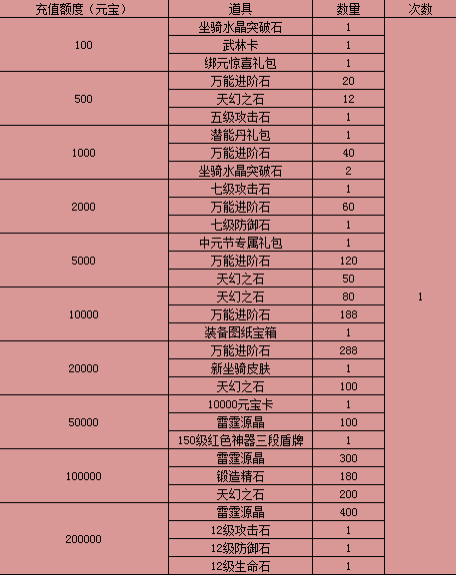 | 充值额度（元宝） | 道具 | 数量 | 次数 |
|---|---|---|---|
| 100 | 坐骑水晶突破石 | 1 | 1 |
| | 武林卡 | 1 | |
| | 绑元惊喜礼包 | 1 | |
| 500 | 万能进阶石 | 20 | |
| | 天幻之石 | 12 | |
| | 五级攻击石 | 1 | |
| 1000 | 潜能丹礼包 | 1 | |
| | 万能进阶石 | 40 | |
| | 坐骑水晶突破石 | 2 | |
| 2000 | 七级攻击石 | 1 | |
| | 万能进阶石 | 60 | |
| | 七级防御石 | 1 | |
| 5000 | 中元节专属礼包 | 1 | |
| | 万能进阶石 | 120 | |
| | 天幻之石 | 50 | |
| 10000 | 天幻之石 | 80 | |
| | 万能进阶石 | 188 | |
| | 装备图纸宝箱 | 1 | |
| 20000 | 万能进阶石 | 288 | |
| | 新坐骑皮肤 | 1 | |
| | 天幻之石 | 100 | |
| 50000 | 10000元宝卡 | 1 | |
| | 雷霆源晶 | 100 | |
| | 150级红色神器三段盾牌 | 1 | |
| 100000 | 雷霆源晶 | 300 | |
| | 锻造精石 | 180 | |
| | 天幻之石 | 200 | |
| 200000 | 雷霆源晶 | 400 | |
| | 12级攻击石 | 1 | |
| | 12级防御石 | 1 | |
| | 12级生命石 | 1 | |